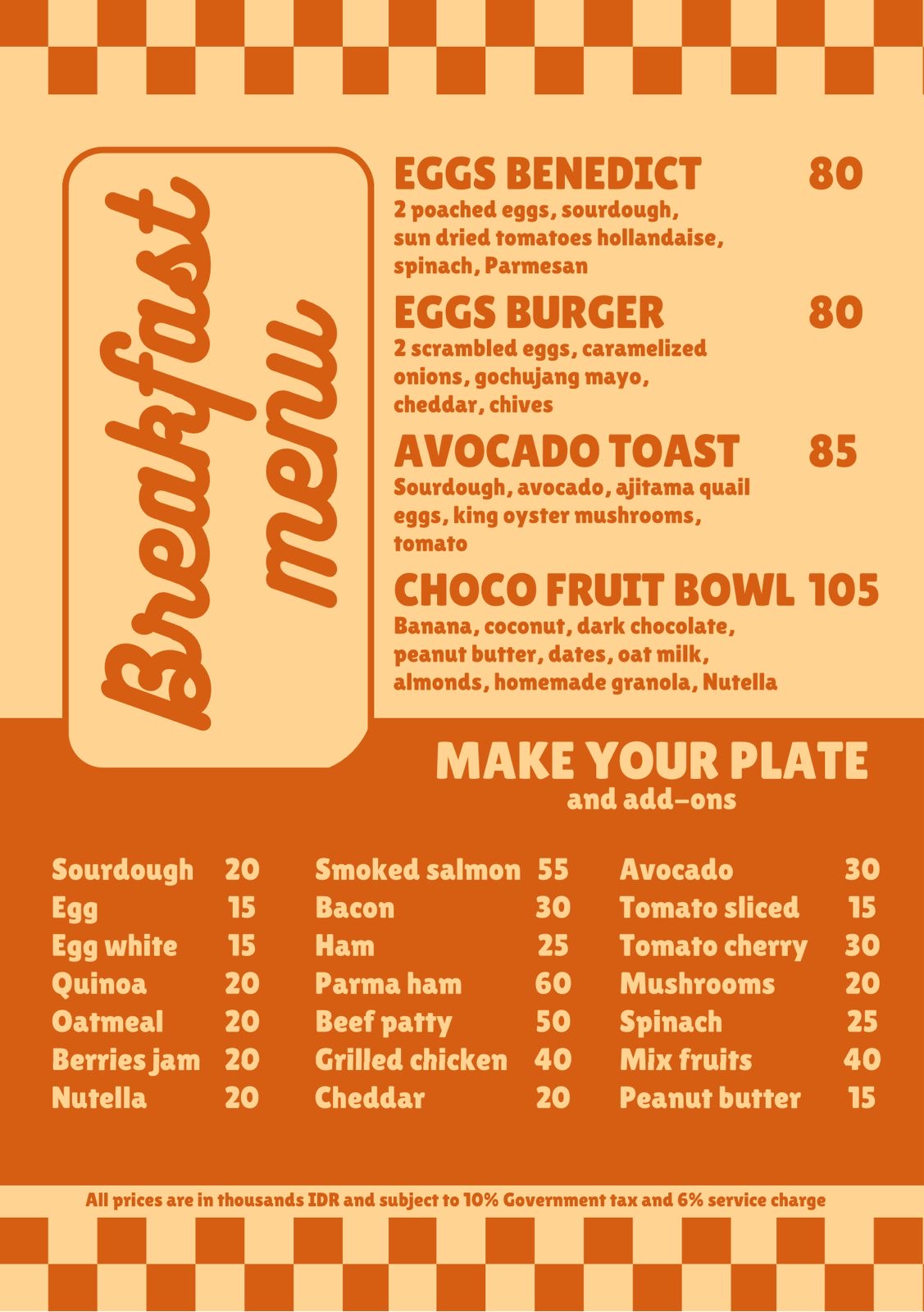 Breakfast menu

EGGS BENEDICT 80
2 poached eggs, sourdough, sun dried tomatoes hollandaise, spinach, Parmesan

EGGS BURGER 80
2 scrambled eggs, caramelized onions, gochujang mayo, cheddar, chives

AVOCADO TOAST 85
Sourdough, avocado, ajitama quail eggs, king oyster mushrooms, tomato

CHOCO FRUIT BOWL 105
Banana, coconut, dark chocolate, peanut butter, dates, oat milk, almonds, homemade granola, Nutella

MAKE YOUR PLATE
and add-ons

Sourdough 20
Egg 15
Egg white 15
Quinoa 20
Oatmeal 20
Berries jam 20
Nutella 20

Smoked salmon 55
Bacon 30
Ham 25
Parma ham 60
Beef patty 50
Grilled chicken 40
Cheddar 20

Avocado 30
Tomato sliced 15
Tomato cherry 30
Mushrooms 20
Spinach 25
Mix fruits 40
Peanut butter 15

All prices are in thousands IDR and subject to 10% Government tax and 6% service charge